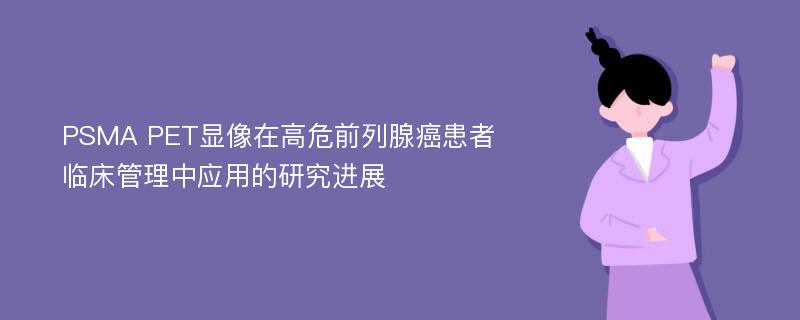 PSMA PET显像在高危前列腺癌患者临床管理中应用的研究进展